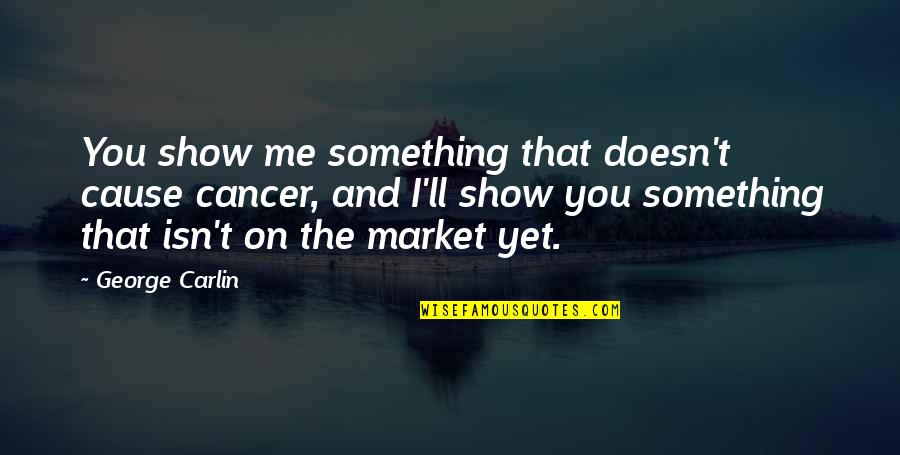 You show me something that doesn't cause cancer, and I'll show you something that isn't on the market yet.

~ George Carlin

WISEFAMOUSQUOTES.COM